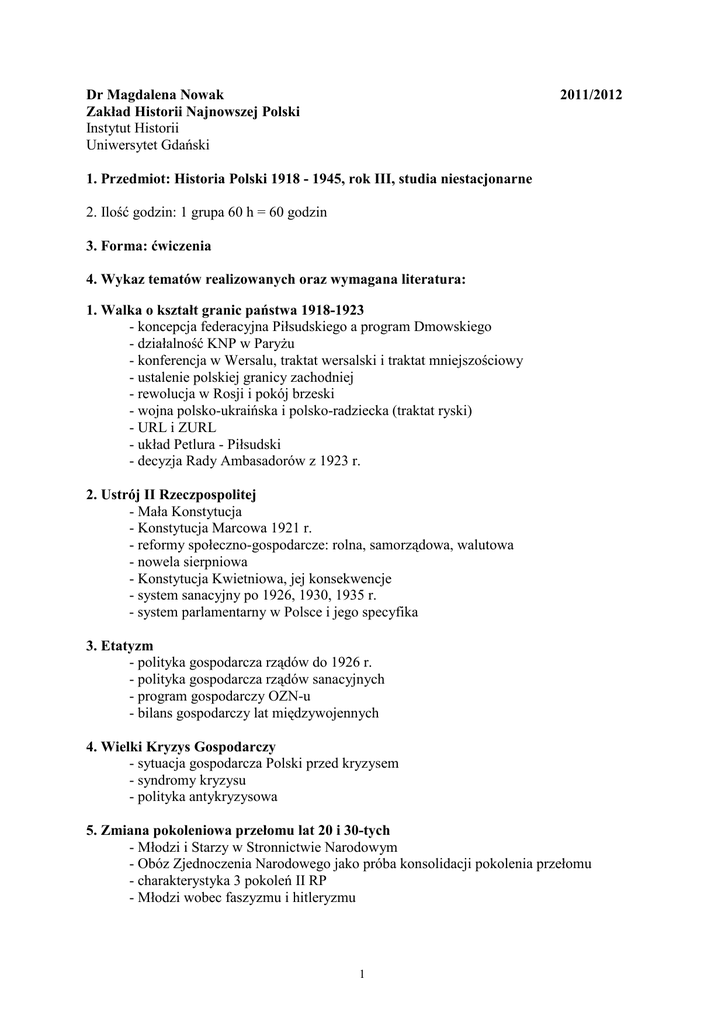 Dr Magdalena Nowak 2011/2012
Zakład Historii Najnowszej Polski
Instytut Historii
Uniwersytet Gdański

1. Przedmiot: Historia Polski 1918 - 1945, rok III, studia niestacjonarne

2. Ilość godzin: 1 grupa 60 h = 60 godzin

3. Forma: ćwiczenia

4. Wykaz tematów realizowanych oraz wymagana literatura:

1. Walka o kształt granic państwa 1918-1923
- koncepcja federacyjna Piłsudskiego a program Dmowskiego
- działalność KNP w Paryżu
- konferencja w Wersalu, traktat wersalski i traktat mniejszościowy
- ustalenie polskiej granicy zachodniej
- rewolucja w Rosji i pokój brzeski
- wojna polsko-ukraińska i polsko-radziecka (traktat ryski)
- URL i ZURL
- układ Petlura - Piłsudski
- decyzja Rady Ambasadorów z 1923 r.

2. Ustrój II Rzeczpospolitej
- Mała Konstytucja
- Konstytucja Marcowa 1921 r.
- reformy społeczno-gospodarcze: rolna, samorządowa, walutowa
- nowela sierpniowa
- Konstytucja Kwietniowa, jej konsekwencje
- system sanacyjny po 1926, 1930, 1935 r.
- system parlamentarny w Polsce i jego specyfika

3. Etatyzm
- polityka gospodarcza rządów do 1926 r.
- polityka gospodarcza rządów sanacyjnych
- program gospodarczy OZN-u
- bilans gospodarczy lat międzywojennych

4. Wielki Kryzys Gospodarczy
- sytuacja gospodarcza Polski przed kryzysem
- syndromy kryzysu
- polityka antykryzysowa

5. Zmiana pokoleniowa przełomu lat 20 i 30-tych
- Młodzi i Starzy w Stronnictwie Narodowym
- Obóz Zjednoczenia Narodowego jako próba konsolidacji pokolenia przełomu
- charakterystyka 3 pokoleń II RP
- Młodzi wobec faszyzmu i hitleryzmu

1